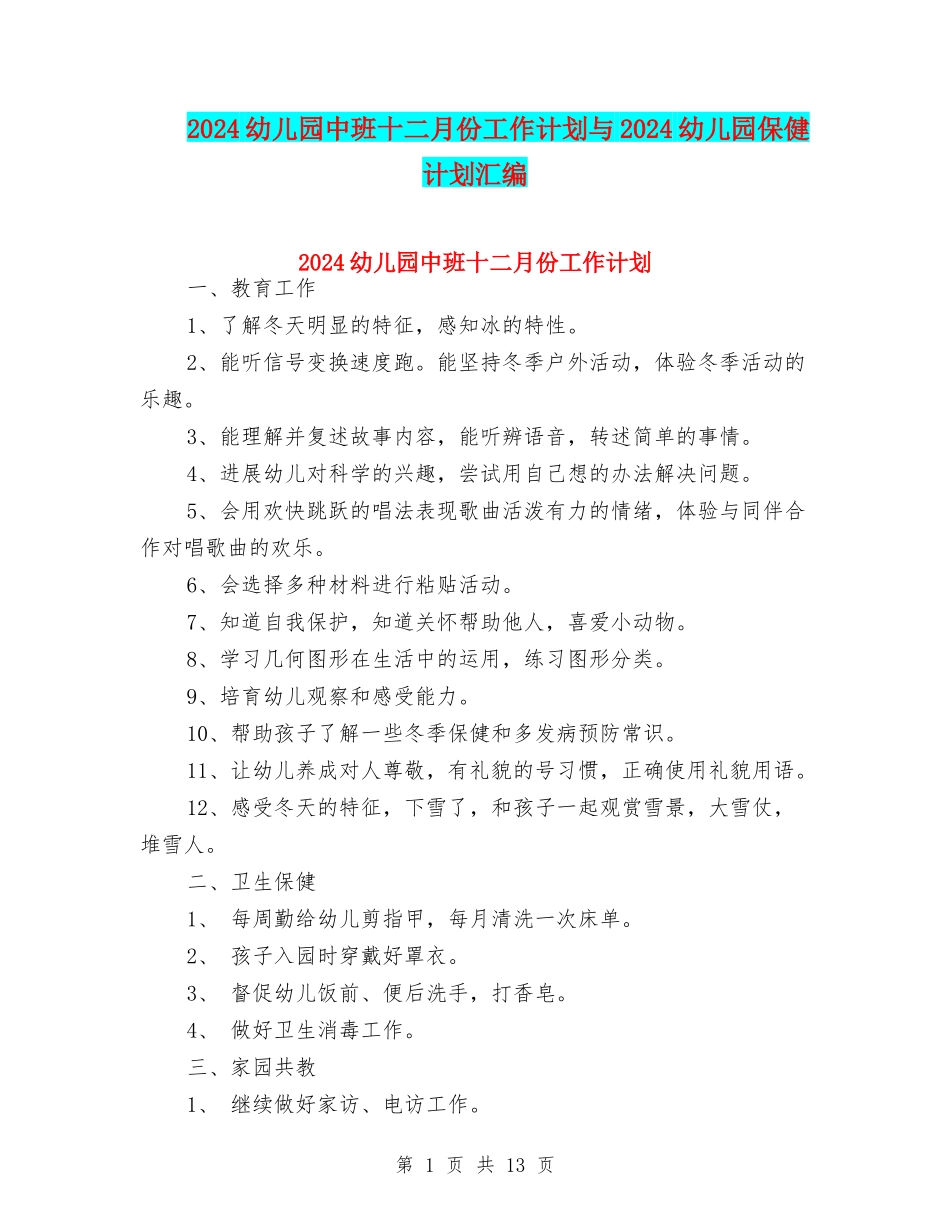 2024幼儿园中班十二月份工作计划与2024幼儿园保健计划汇编

2024幼儿园中班十二月份工作计划

一、教育工作

1、了解冬天明显的特征，感知冰的特性。

2、能听信号变换速度跑。能坚持冬季户外活动，体验冬季活动的乐趣。

3、能理解并复述故事内容，能听辨语音，转述简单的事情。

4、进展幼儿对科学的兴趣，尝试用自己想的办法解决问题。

5、会用欢快跳跃的唱法表现歌曲活泼有力的情绪，体验与同伴合作对唱歌曲的欢乐。

6、会选择多种材料进行粘贴活动。

7、知道自我保护，知道关怀帮助他人，喜爱小动物。

8、学习几何图形在生活中的运用，练习图形分类。

9、培育幼儿观察和感受能力。

10、帮助孩子了解一些冬季保健和多发病预防常识。

11、让幼儿养成对人尊敬，有礼貌的号习惯，正确使用礼貌用语。

12、感受冬天的特征，下雪了，和孩子一起观赏雪景，大雪仗，堆雪人。

二、卫生保健

1、 每周勤给幼儿剪指甲，每月清洗一次床单。

2、 孩子入园时穿戴好罩衣。

3、 督促幼儿饭前、便后洗手，打香皂。

4、 做好卫生消毒工作。

三、家园共教

1、 继续做好家访、电访工作。

第 1 页 共 13 页